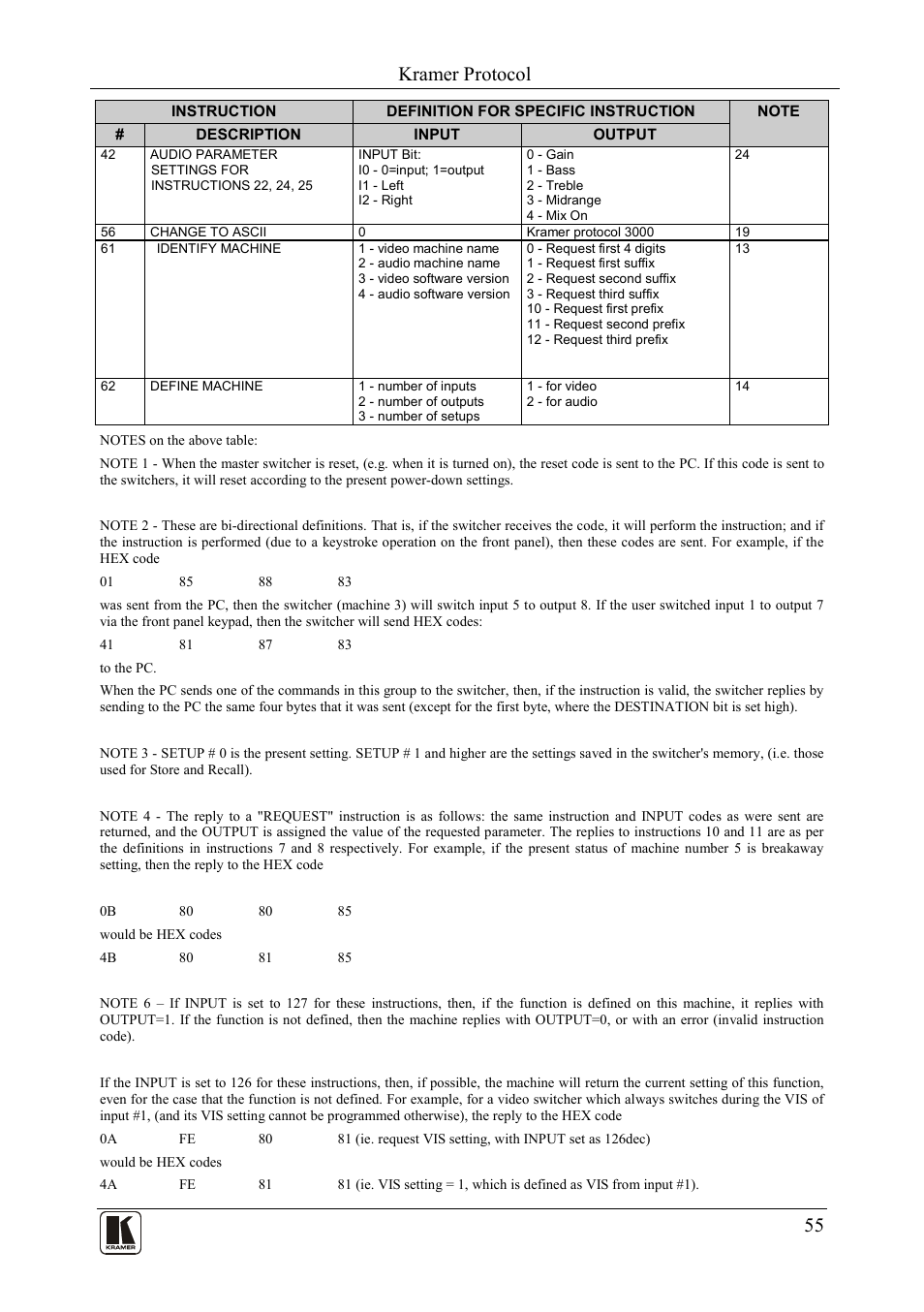 Kramer Protocol

| INSTRUCTION | | DEFINITION FOR SPECIFIC INSTRUCTION | | NOTE |
|---|---|---|---|---|
| # | DESCRIPTION | INPUT | OUTPUT | |
| 42 | AUDIO PARAMETER SETTINGS FOR INSTRUCTIONS 22, 24, 25 | INPUT Bit: I0 - 0=input; 1=output I1 - Left I2 - Right | 0 - Gain 1 - Bass 2 - Treble 3 - Midrange 4 - Mix On | 24 |
| 56 | CHANGE TO ASCII | 0 | Kramer protocol 3000 | 19 |
| 61 | IDENTIFY MACHINE | 1 - video machine name 2 - audio machine name 3 - video software version 4 - audio software version | 0 - Request first 4 digits 1 - Request first suffix 2 - Request second suffix 3 - Request third suffix 10 - Request first prefix 11 - Request second prefix 12 - Request third prefix | 13 |
| 62 | DEFINE MACHINE | 1 - number of inputs 2 - number of outputs 3 - number of setups | 1 - for video 2 - for audio | 14 |

NOTES on the above table:

NOTE 1 - When the master switcher is reset, (e.g. when it is turned on), the reset code is sent to the PC. If this code is sent to the switchers, it will reset according to the present power-down settings.

NOTE 2 - These are bi-directional definitions. That is, if the switcher receives the code, it will perform the instruction; and if the instruction is performed (due to a keystroke operation on the front panel), then these codes are sent. For example, if the HEX code

01 85 88 83

was sent from the PC, then the switcher (machine 3) will switch input 5 to output 8. If the user switched input 1 to output 7 via the front panel keypad, then the switcher will send HEX codes:

41 81 87 83

to the PC.

When the PC sends one of the commands in this group to the switcher, then, if the instruction is valid, the switcher replies by sending to the PC the same four bytes that it was sent (except for the first byte, where the DESTINATION bit is set high).

NOTE 3 - SETUP # 0 is the present setting. SETUP # 1 and higher are the settings saved in the switcher's memory, (i.e. those used for Store and Recall).

NOTE 4 - The reply to a "REQUEST" instruction is as follows: the same instruction and INPUT codes as were sent are returned, and the OUTPUT is assigned the value of the requested parameter. The replies to instructions 10 and 11 are as per the definitions in instructions 7 and 8 respectively. For example, if the present status of machine number 5 is breakaway setting, then the reply to the HEX code

0B 80 80 85

would be HEX codes

4B 80 81 85

NOTE 6 – If INPUT is set to 127 for these instructions, then, if the function is defined on this machine, it replies with OUTPUT=1. If the function is not defined, then the machine replies with OUTPUT=0, or with an error (invalid instruction code).

If the INPUT is set to 126 for these instructions, then, if possible, the machine will return the current setting of this function, even for the case that the function is not defined. For example, for a video switcher which always switches during the VIS of input #1, (and its VIS setting cannot be programmed otherwise), the reply to the HEX code

0A FE 80 81 (ie. request VIS setting, with INPUT set as 126dec)

would be HEX codes

4A FE 81 81 (ie. VIS setting = 1, which is defined as VIS from input #1).

KRAMER

55